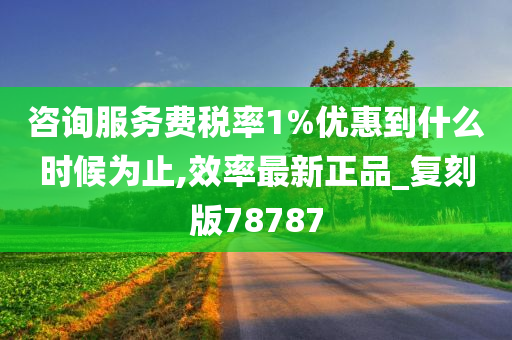 咨询服务费税率1%优惠到什么时候为止,效率最新正品_复刻版78787